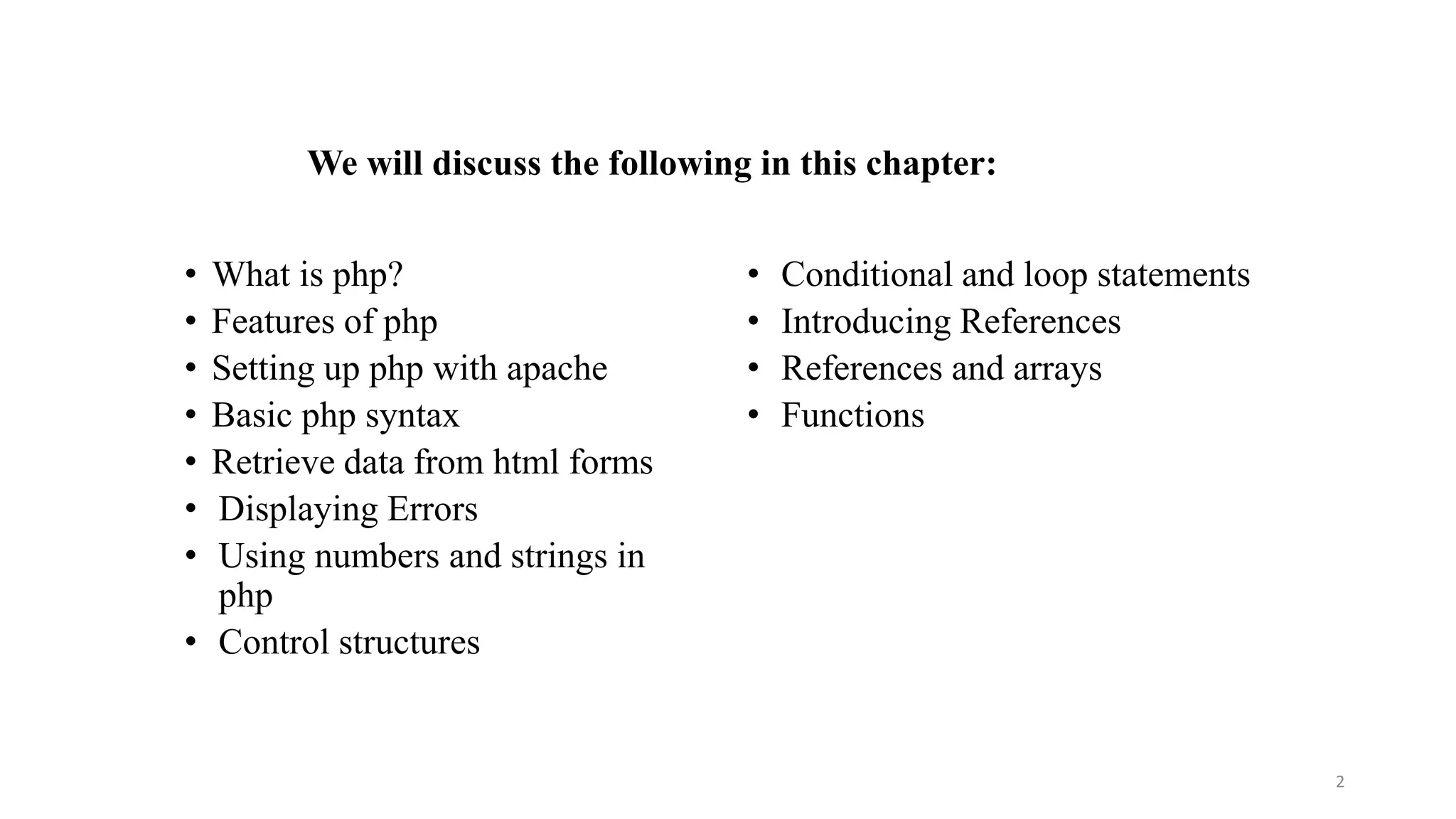 We will discuss the following in this chapter:

• What is php?
• Features of php
• Setting up php with apache
• Basic php syntax
• Retrieve data from html forms
• Displaying Errors
• Using numbers and strings in php
• Control structures

• Conditional and loop statements
• Introducing References
• References and arrays
• Functions

2